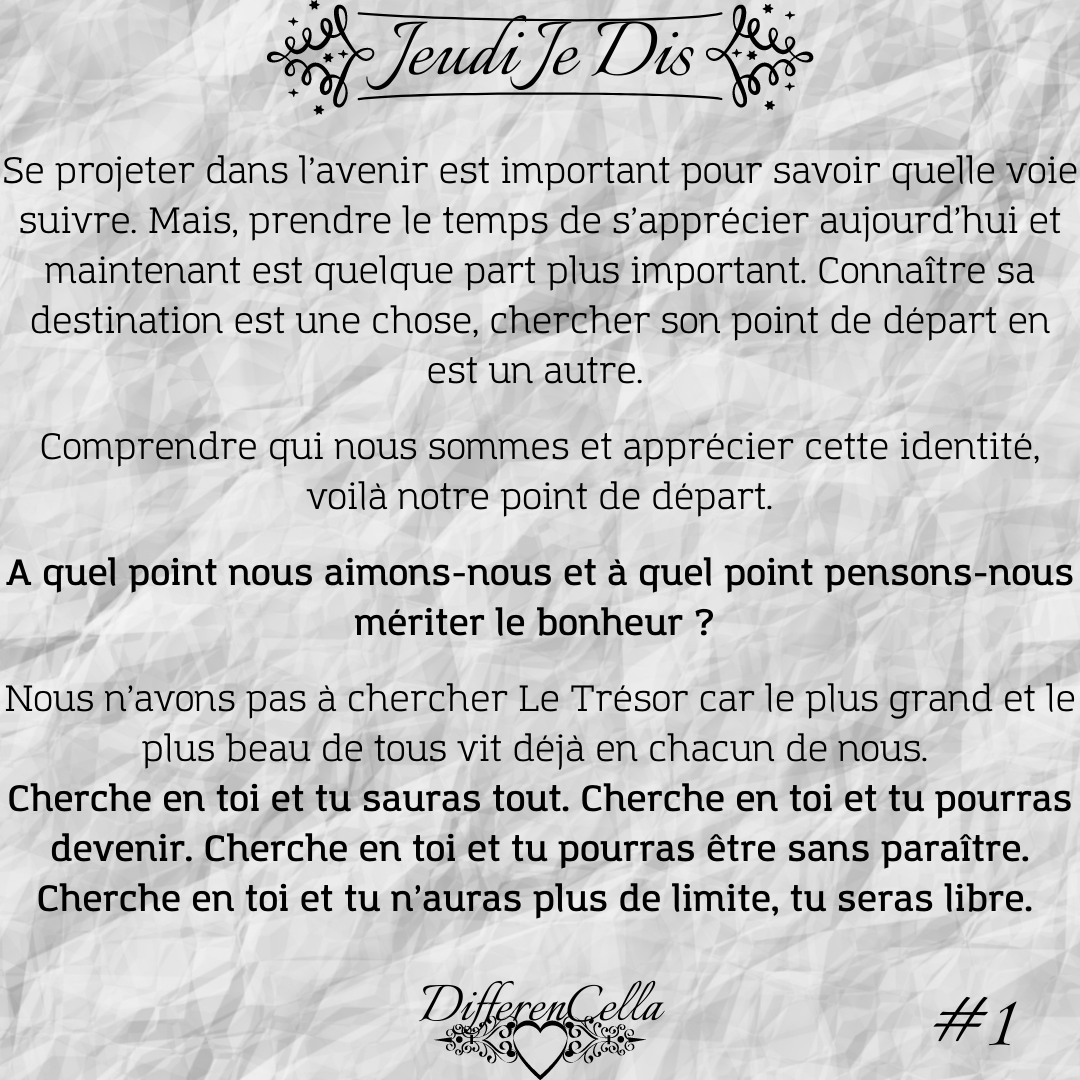 Jeudi Je Dis

Se projeter dans l'avenir est important pour savoir quelle voie suivre. Mais, prendre le temps de s'apprécier aujourd'hui et maintenant est quelque part plus important. Connaître sa destination est une chose, chercher son point de départ en est un autre.

Comprendre qui nous sommes et apprécier cette identité, voilà notre point de départ.

A quel point nous aimons-nous et à quel point pensons-nous mériter le bonheur ?

Nous n'avons pas à chercher Le Trésor car le plus grand et le plus beau de tous vit déjà en chacun de nous.
Cherche en toi et tu sauras tout. Cherche en toi et tu pourras devenir. Cherche en toi et tu pourras être sans paraître. Cherche en toi et tu n'auras plus de limite, tu seras libre.

DifferenCella

#1